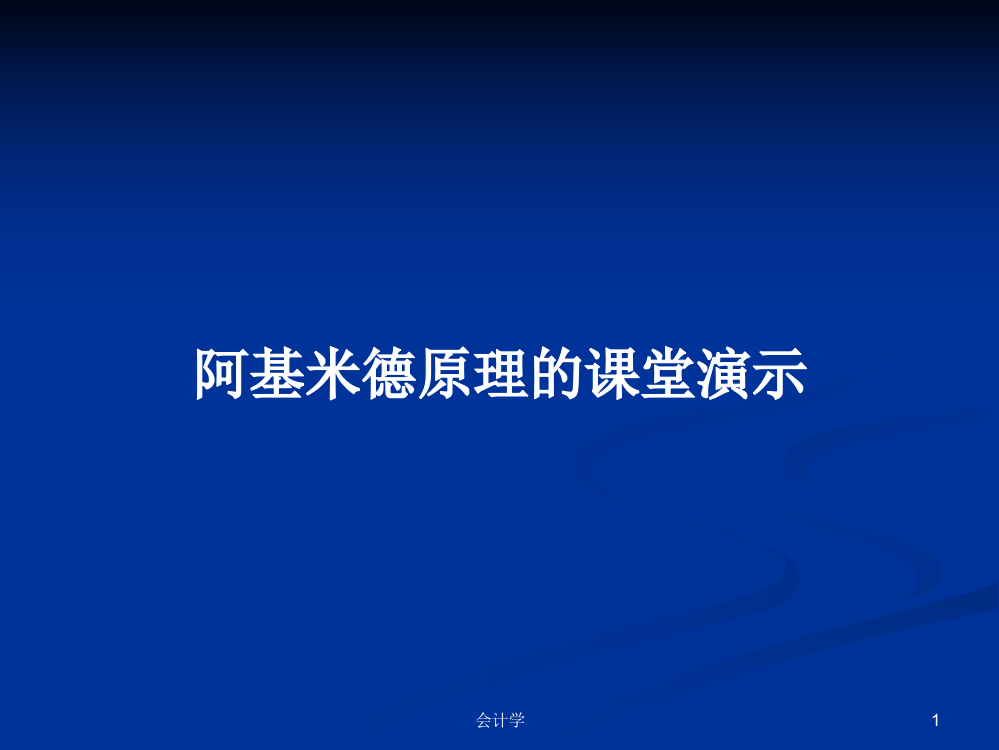 阿基米德原理的课堂演示

会计学

1